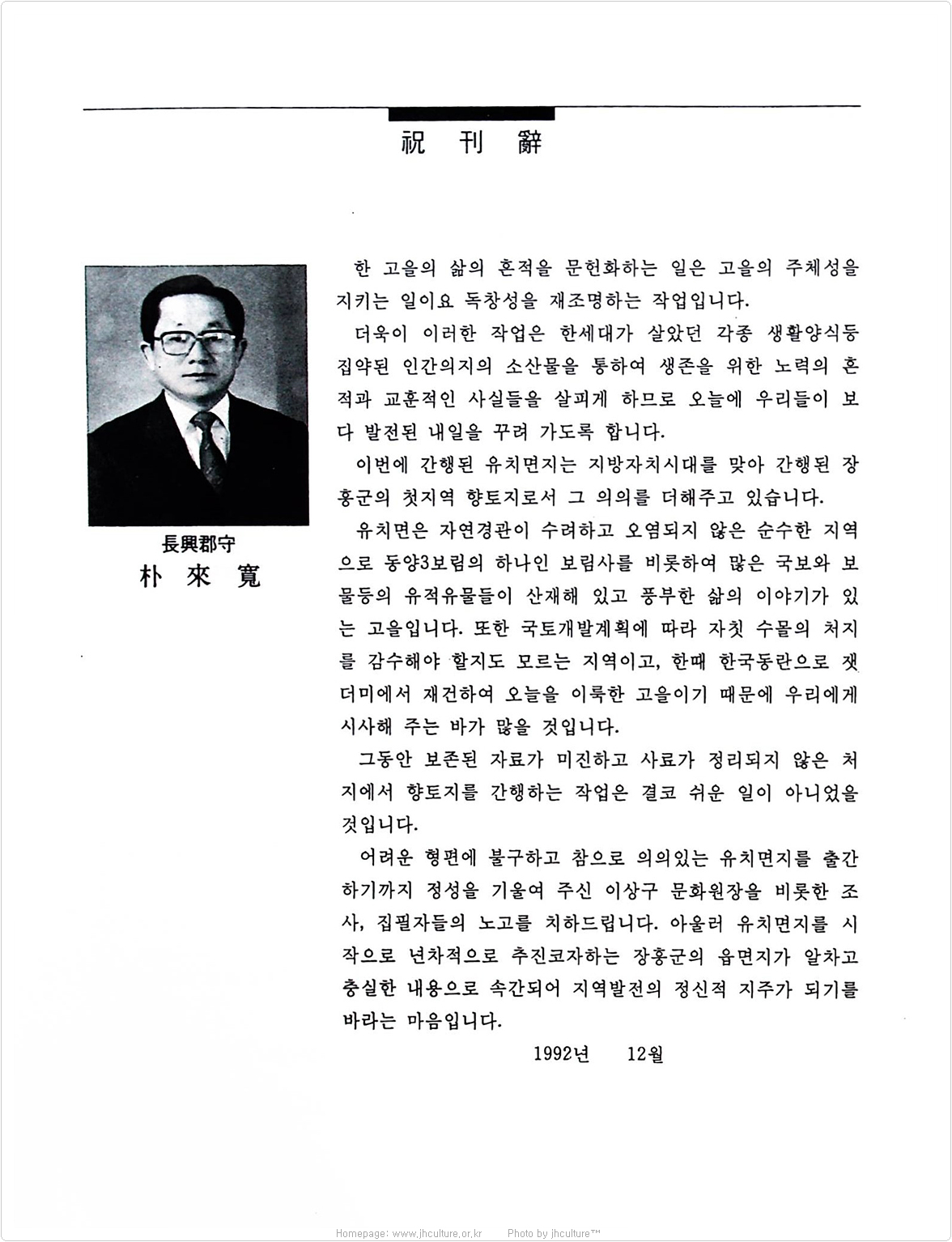 祝 刊 辭

長興郡守
朴 來 寬

한 고을의 삶의 흔적을 문헌화하는 일은 고을의 주체성을 지키는 일이요 독창성을 재조명하는 작업입니다.

더욱이 이러한 작업은 한세대가 살았던 각종 생활양식등 집약된 인간의지의 소산물을 통하여 생존을 위한 노력의 흔적과 교훈적인 사실들을 살피게 하므로 오늘에 우리들이 보다 발전된 내일을 꾸려 가도록 합니다.

이번에 간행된 유치면지는 지방자치시대를 맞아 간행된 장흥군의 첫지역 향토지로서 그 의의를 더해주고 있습니다.

유치면은 자연경관이 수려하고 오염되지 않은 순수한 지역으로 동양3보림의 하나인 보림사를 비롯하여 많은 국보와 보물등의 유적유물들이 산재해 있고 풍부한 삶의 이야기가 있는 고을입니다. 또한 국토개발계획에 따라 자칫 수몰의 처지를 감수해야 할지도 모르는 지역이고, 한때 한국동란으로 잿더미에서 재건하여 오늘을 이룩한 고을이기 때문에 우리에게 시사해 주는 바가 많을 것입니다.

그동안 보존된 자료가 미진하고 사료가 정리되지 않은 처지에서 향토지를 간행하는 작업은 결코 쉬운 일이 아니었을 것입니다.

어려운 형편에 불구하고 참으로 의의있는 유치면지를 출간하기까지 정성을 기울여 주신 이상구 문화원장을 비롯한 조사, 집필자들의 노고를 치하드립니다. 아울러 유치면지를 시작으로 년차적으로 추진코자하는 장흥군의 읍면지가 알차고 충실한 내용으로 속간되어 지역발전의 정신적 지주가 되기를 바라는 마음입니다.

1992년 12월

Homepage: www.jhculture.or.kr Photo by jhculture™